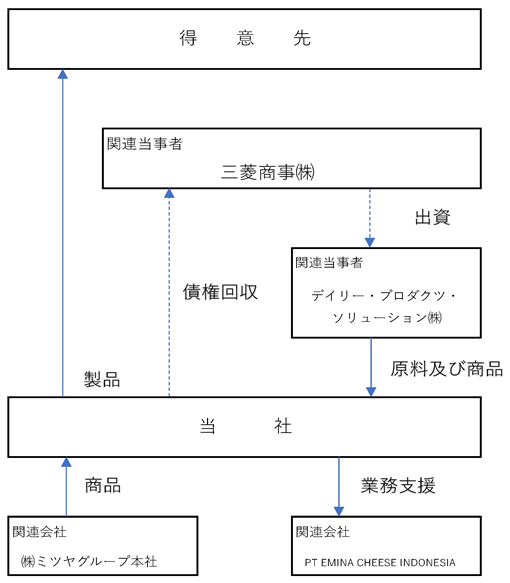 得　意　先

関連当事者
三菱商事㈱

出資

関連当事者
デイリー・プロダクツ・ソリューション㈱

債権回収

原料及び商品

製品

当　社

商品

業務支援

関連会社
㈱ミツヤグループ本社

関連会社
PT EMINA CHEESE INDONESIA